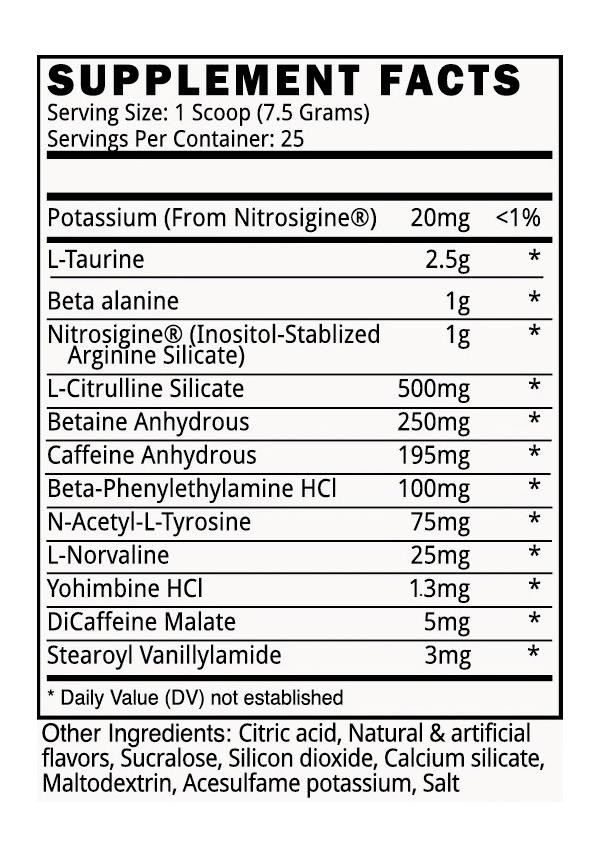 SUPPLEMENT FACTS
Serving Size: 1 Scoop (7.5 Grams)
Servings Per Container: 25

| Potassium (From Nitrosigine®) | 20mg | <1% |
|---|---|---|
| L-Taurine | 2.5g | * |
| Beta alanine | 1g | * |
| Nitrosigine® (Inositol-Stablized Arginine Silicate) | 1g | * |
| L-Citrulline Silicate | 500mg | * |
| Betaine Anhydrous | 250mg | * |
| Caffeine Anhydrous | 195mg | * |
| Beta-Phenylethylamine HCl | 100mg | * |
| N-Acetyl-L-Tyrosine | 75mg | * |
| L-Norvaline | 25mg | * |
| Yohimbine HCl | 1.3mg | * |
| DiCaffeine Malate | 5mg | * |
| Stearoyl Vanillylamide | 3mg | * |

* Daily Value (DV) not established

Other Ingredients: Citric acid, Natural & artificial flavors, Sucralose, Silicon dioxide, Calcium silicate, Maltodextrin, Acesulfame potassium, Salt